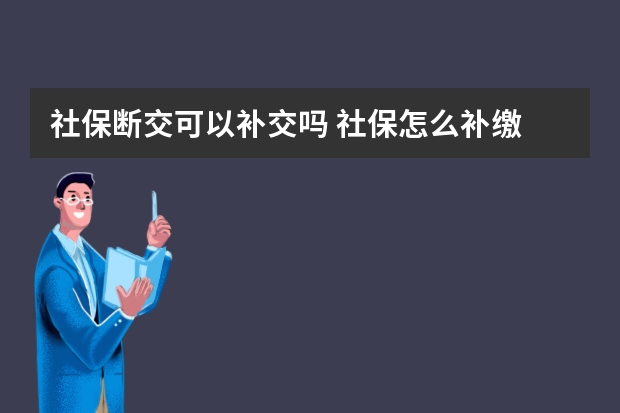 社保断交可以补交吗 社保怎么补缴